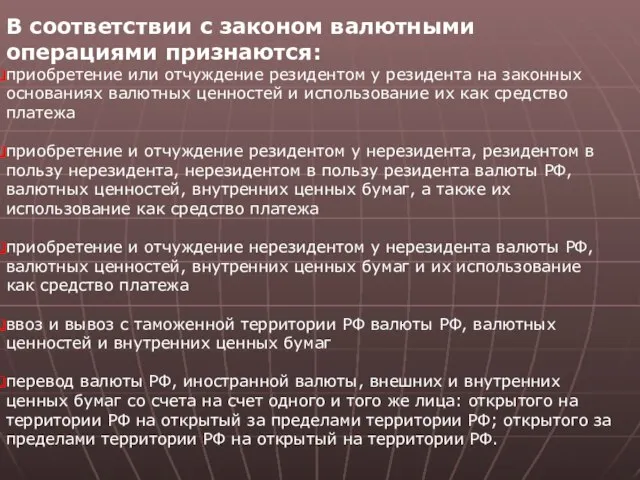 В соответствии с законом валютными операциями признаются:

приобретение или отчуждение резидентом у резидента на законных основаниях валютных ценностей и использование их как средство платежа

приобретение и отчуждение резидентом у нерезидента, резидентом в пользу нерезидента, нерезидентом в пользу резидента валюты РФ, валютных ценностей, внутренних ценных бумаг, а также их использование как средство платежа

приобретение и отчуждение нерезидентом у нерезидента валюты РФ, валютных ценностей, внутренних ценных бумаг и их использование как средство платежа

ввоз и вывоз с таможенной территории РФ валюты РФ, валютных ценностей и внутренних ценных бумаг

перевод валюты РФ, иностранной валюты, внешних и внутренних ценных бумаг со счета на счет одного и того же лица: открытого на территории РФ на открытый за пределами территории РФ; открытого за пределами территории РФ на открытый на территории РФ.